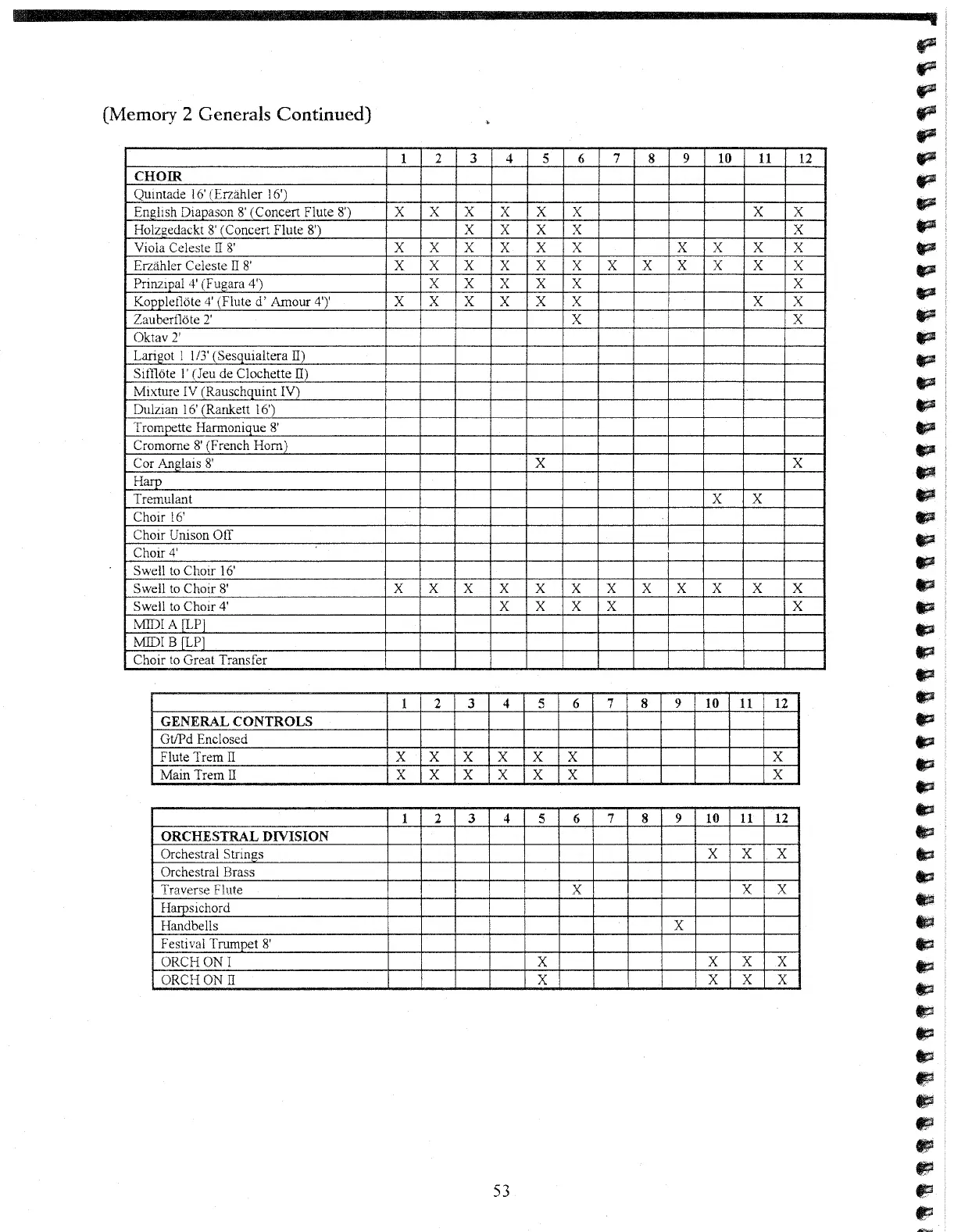 (Memory 2 Generals Continued)

| | 1 | 2 | 3 | 4 | 5 | 6 | 7 | 8 | 9 | 10 | 11 | 12 |
|---|---|---|---|---|---|---|---|---|---|---|---|---|
| **CHOIR** | | | | | | | | | | | | |
| Quintade 16' (Erzähler 16') | | | | | | | | | | | | |
| English Diapason 8' (Concert Flute 8') | X | X | X | X | X | X | | | | | X | X |
| Holzgedackt 8' (Concert Flute 8') | | | X | X | X | X | | | | | | X |
| Viola Celeste II 8' | X | X | X | X | X | X | | | X | X | X | X |
| Erzähler Celeste II 8' | X | X | X | X | X | X | X | X | X | X | X | X |
| Prinzipal 4' (Fugara 4') | | X | X | X | X | X | | | | | | X |
| Koppleflöte 4' (Flute d' Amour 4')' | X | X | X | X | X | X | | | | | X | X |
| Zauberflöte 2' | | | | | | X | | | | | | X |
| Oktav 2' | | | | | | | | | | | | |
| Larigot 1 1/3' (Sesquialtera II) | | | | | | | | | | | | |
| Sifflöte 1' (Jeu de Clochette II) | | | | | | | | | | | | |
| Mixture IV (Rauschquint IV) | | | | | | | | | | | | |
| Dulzian 16' (Rankett 16') | | | | | | | | | | | | |
| Trompette Harmonique 8' | | | | | | | | | | | | |
| Cromorne 8' (French Horn) | | | | | | | | | | | | |
| Cor Anglais 8' | | | | | X | | | | | | | X |
| Harp | | | | | | | | | | | | |
| Tremulant | | | | | | | | | | X | X | |
| Choir 16' | | | | | | | | | | | | |
| Choir Unison Off | | | | | | | | | | | | |
| Choir 4' | | | | | | | | | | | | |
| Swell to Choir 16' | | | | | | | | | | | | |
| Swell to Choir 8' | X | X | X | X | X | X | X | X | X | X | X | X |
| Swell to Choir 4' | | | | X | X | X | X | | | | | X |
| MIDI A [LP] | | | | | | | | | | | | |
| MIDI B [LP] | | | | | | | | | | | | |
| Choir to Great Transfer | | | | | | | | | | | | |

| | 1 | 2 | 3 | 4 | 5 | 6 | 7 | 8 | 9 | 10 | 11 | 12 |
|---|---|---|---|---|---|---|---|---|---|---|---|---|
| **GENERAL CONTROLS** | | | | | | | | | | | | |
| Gt/Pd Enclosed | | | | | | | | | | | | |
| Flute Trem II | X | X | X | X | X | X | | | | | | X |
| Main Trem II | X | X | X | X | X | X | | | | | | X |

| | 1 | 2 | 3 | 4 | 5 | 6 | 7 | 8 | 9 | 10 | 11 | 12 |
|---|---|---|---|---|---|---|---|---|---|---|---|---|
| **ORCHESTRAL DIVISION** | | | | | | | | | | | | |
| Orchestral Strings | | | | | | | | | | X | X | X |
| Orchestral Brass | | | | | | | | | | | | |
| Traverse Flute | | | | | | X | | | | | X | X |
| Harpsichord | | | | | | | | | | | | |
| Handbells | | | | | | | | | X | | | |
| Festival Trumpet 8' | | | | | | | | | | | | |
| ORCH ON I | | | | | X | | | | | X | X | X |
| ORCH ON II | | | | | X | | | | | X | X | X |

53